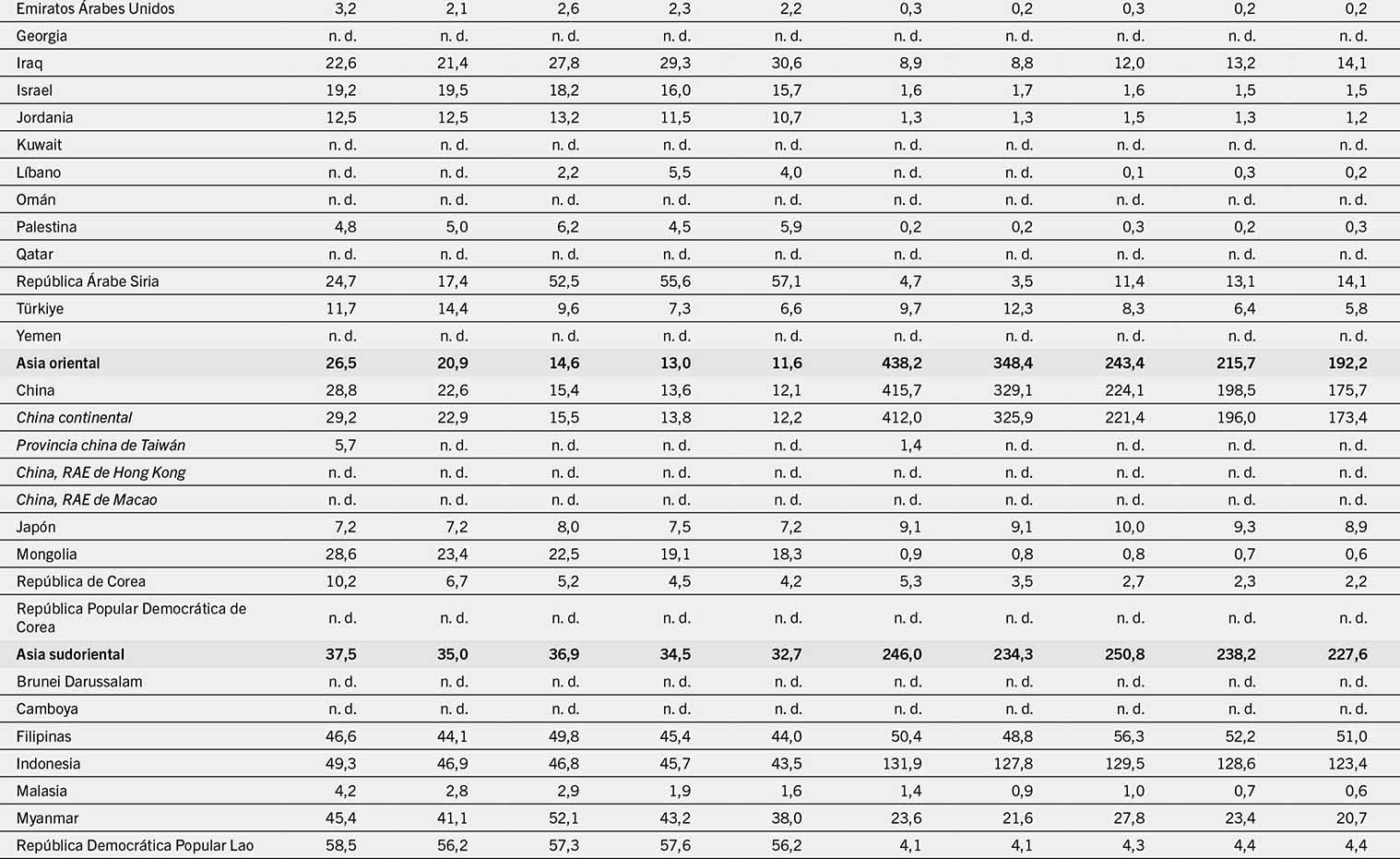 | Emiratos Árabes Unidos | 3,2 | 2,1 | 2,6 | 2,3 | 2,2 | 0,3 | 0,2 | 0,3 | 0,2 | 0,2 |
|---|---|---|---|---|---|---|---|---|---|---|
| Georgia | n. d. | n. d. | n. d. | n. d. | n. d. | n. d. | n. d. | n. d. | n. d. | n. d. |
| Iraq | 22,6 | 21,4 | 27,8 | 29,3 | 30,6 | 8,9 | 8,8 | 12,0 | 13,2 | 14,1 |
| Israel | 19,2 | 19,5 | 18,2 | 16,0 | 15,7 | 1,6 | 1,7 | 1,6 | 1,5 | 1,5 |
| Jordania | 12,5 | 12,5 | 13,2 | 11,5 | 10,7 | 1,3 | 1,3 | 1,5 | 1,3 | 1,2 |
| Kuwait | n. d. | n. d. | n. d. | n. d. | n. d. | n. d. | n. d. | n. d. | n. d. | n. d. |
| Líbano | n. d. | n. d. | 2,2 | 5,5 | 4,0 | n. d. | n. d. | 0,1 | 0,3 | 0,2 |
| Omán | n. d. | n. d. | n. d. | n. d. | n. d. | n. d. | n. d. | n. d. | n. d. | n. d. |
| Palestina | 4,8 | 5,0 | 6,2 | 4,5 | 5,9 | 0,2 | 0,2 | 0,3 | 0,2 | 0,3 |
| Qatar | n. d. | n. d. | n. d. | n. d. | n. d. | n. d. | n. d. | n. d. | n. d. | n. d. |
| República Árabe Siria | 24,7 | 17,4 | 52,5 | 55,6 | 57,1 | 4,7 | 3,5 | 11,4 | 13,1 | 14,1 |
| Türkiye | 11,7 | 14,4 | 9,6 | 7,3 | 6,6 | 9,7 | 12,3 | 8,3 | 6,4 | 5,8 |
| Yemen | n. d. | n. d. | n. d. | n. d. | n. d. | n. d. | n. d. | n. d. | n. d. | n. d. |
| Asia oriental | 26,5 | 20,9 | 14,6 | 13,0 | 11,6 | 438,2 | 348,4 | 243,4 | 215,7 | 192,2 |
| China | 28,8 | 22,6 | 15,4 | 13,6 | 12,1 | 415,7 | 329,1 | 224,1 | 198,5 | 175,7 |
| China continental | 29,2 | 22,9 | 15,5 | 13,8 | 12,2 | 412,0 | 325,9 | 221,4 | 196,0 | 173,4 |
| Provincia china de Taiwán | 5,7 | n. d. | n. d. | n. d. | n. d. | 1,4 | n. d. | n. d. | n. d. | n. d. |
| China, RAE de Hong Kong | n. d. | n. d. | n. d. | n. d. | n. d. | n. d. | n. d. | n. d. | n. d. | n. d. |
| China, RAE de Macao | n. d. | n. d. | n. d. | n. d. | n. d. | n. d. | n. d. | n. d. | n. d. | n. d. |
| Japón | 7,2 | 7,2 | 8,0 | 7,5 | 7,2 | 9,1 | 9,1 | 10,0 | 9,3 | 8,9 |
| Mongolia | 28,6 | 23,4 | 22,5 | 19,1 | 18,3 | 0,9 | 0,8 | 0,8 | 0,7 | 0,6 |
| República de Corea | 10,2 | 6,7 | 5,2 | 4,5 | 4,2 | 5,3 | 3,5 | 2,7 | 2,3 | 2,2 |
| República Popular Democrática de Corea | n. d. | n. d. | n. d. | n. d. | n. d. | n. d. | n. d. | n. d. | n. d. | n. d. |
| Asia sudoriental | 37,5 | 35,0 | 36,9 | 34,5 | 32,7 | 246,0 | 234,3 | 250,8 | 238,2 | 227,6 |
| Brunei Darussalam | n. d. | n. d. | n. d. | n. d. | n. d. | n. d. | n. d. | n. d. | n. d. | n. d. |
| Camboya | n. d. | n. d. | n. d. | n. d. | n. d. | n. d. | n. d. | n. d. | n. d. | n. d. |
| Filipinas | 46,6 | 44,1 | 49,8 | 45,4 | 44,0 | 50,4 | 48,8 | 56,3 | 52,2 | 51,0 |
| Indonesia | 49,3 | 46,9 | 46,8 | 45,7 | 43,5 | 131,9 | 127,8 | 129,5 | 128,6 | 123,4 |
| Malasia | 4,2 | 2,8 | 2,9 | 1,9 | 1,6 | 1,4 | 0,9 | 1,0 | 0,7 | 0,6 |
| Myanmar | 45,4 | 41,1 | 52,1 | 43,2 | 38,0 | 23,6 | 21,6 | 27,8 | 23,4 | 20,7 |
| República Democrática Popular Lao | 58,5 | 56,2 | 57,3 | 57,6 | 56,2 | 4,1 | 4,1 | 4,3 | 4,4 | 4,4 |